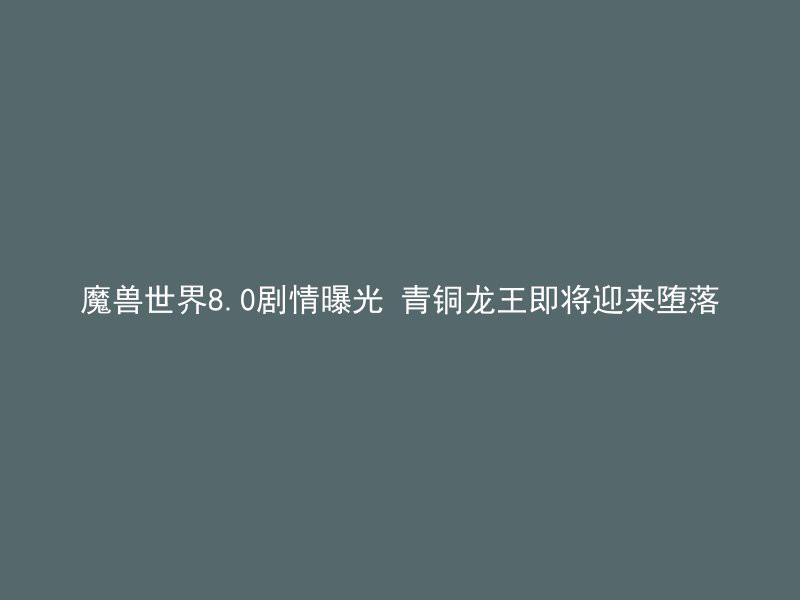 魔兽世界8.0剧情曝光 青铜龙王即将迎来堕落